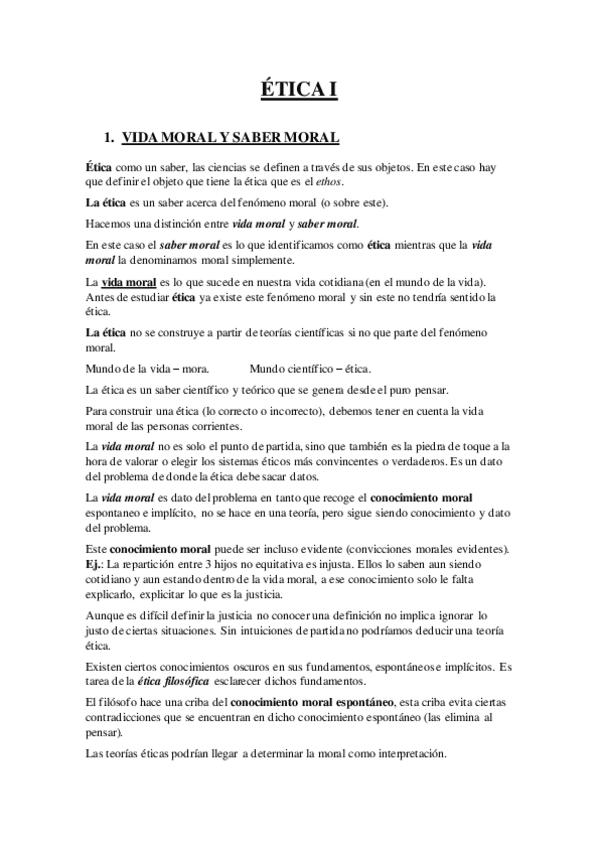 ÉTICA I

1. VIDA MORAL Y SABER MORAL

Ética como un saber, las ciencias se definen a través de sus objetos. En este caso hay que definir el objeto que tiene la ética que es el ethos.

La ética es un saber acerca del fenómeno moral (o sobre este).

Hacemos una distinción entre vida moral y saber moral.

En este caso el saber moral es lo que identificamos como ética mientras que la vida moral la denominamos moral simplemente.

La vida moral es lo que sucede en nuestra vida cotidiana (en el mundo de la vida). Antes de estudiar ética ya existe este fenómeno moral y sin este no tendría sentido la ética.

La ética no se construye a partir de teorías científicas si no que parte del fenómeno moral.

Mundo de la vida – mora. Mundo científico – ética.

La ética es un saber científico y teórico que se genera desde el puro pensar.

Para construir una ética (lo correcto o incorrecto), debemos tener en cuenta la vida moral de las personas corrientes.

La vida moral no es solo el punto de partida, sino que también es la piedra de toque a la hora de valorar o elegir los sistemas éticos más convincentes o verdaderos. Es un dato del problema de donde la ética debe sacar datos.

La vida moral es dato del problema en tanto que recoge el conocimiento moral espontaneo e implícito, no se hace en una teoría, pero sigue siendo conocimiento y dato del problema.

Este conocimiento moral puede ser incluso evidente (convicciones morales evidentes). Ej.: La repartición entre 3 hijos no equitativa es injusta. Ellos lo saben aun siendo cotidiano y aun estando dentro de la vida moral, a ese conocimiento solo le falta explicarlo, explicitar lo que es la justicia.

Aunque es difícil definir la justicia no conocer una definición no implica ignorar lo justo de ciertas situaciones. Sin intuiciones de partida no podríamos deducir una teoría ética.

Existen ciertos conocimientos oscuros en sus fundamentos, espontáneos e implícitos. Es tarea de la ética filosófica esclarecer dichos fundamentos.

El filósofo hace una criba del conocimiento moral espontáneo, esta criba evita ciertas contradicciones que se encuentran en dicho conocimiento espontáneo (las elimina al pensar).

Las teorías éticas podrían llegar a determinar la moral como interpretación.